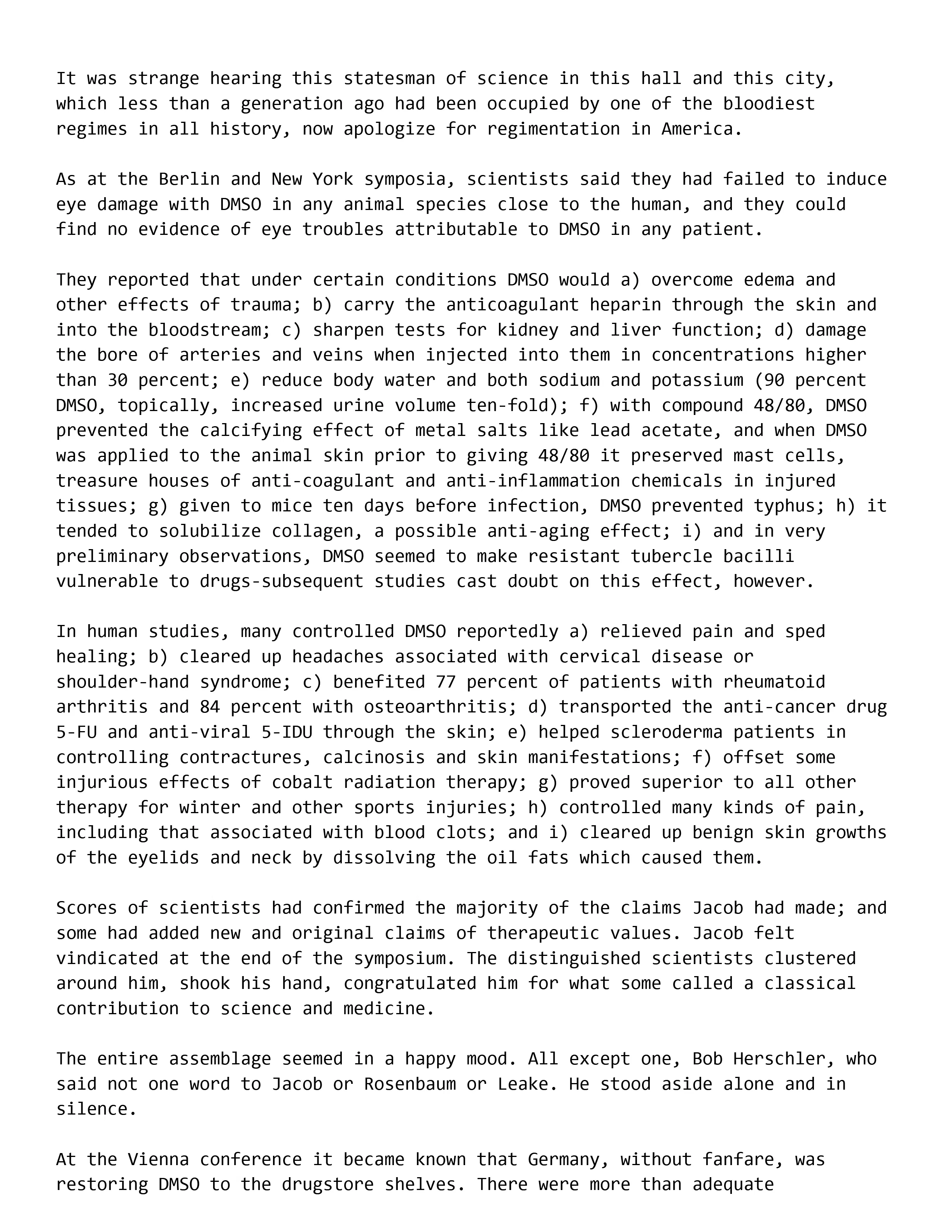 It was strange hearing this statesman of science in this hall and this city, which less than a generation ago had been occupied by one of the bloodiest regimes in all history, now apologize for regimentation in America.

As at the Berlin and New York symposia, scientists said they had failed to induce eye damage with DMSO in any animal species close to the human, and they could find no evidence of eye troubles attributable to DMSO in any patient.

They reported that under certain conditions DMSO would a) overcome edema and other effects of trauma; b) carry the anticoagulant heparin through the skin and into the bloodstream; c) sharpen tests for kidney and liver function; d) damage the bore of arteries and veins when injected into them in concentrations higher than 30 percent; e) reduce body water and both sodium and potassium (90 percent DMSO, topically, increased urine volume ten-fold); f) with compound 48/80, DMSO prevented the calcifying effect of metal salts like lead acetate, and when DMSO was applied to the animal skin prior to giving 48/80 it preserved mast cells, treasure houses of anti-coagulant and anti-inflammation chemicals in injured tissues; g) given to mice ten days before infection, DMSO prevented typhus; h) it tended to solubilize collagen, a possible anti-aging effect; i) and in very preliminary observations, DMSO seemed to make resistant tubercle bacilli vulnerable to drugs-subsequent studies cast doubt on this effect, however.

In human studies, many controlled DMSO reportedly a) relieved pain and sped healing; b) cleared up headaches associated with cervical disease or shoulder-hand syndrome; c) benefited 77 percent of patients with rheumatoid arthritis and 84 percent with osteoarthritis; d) transported the anti-cancer drug 5-FU and anti-viral 5-IDU through the skin; e) helped scleroderma patients in controlling contractures, calcinosis and skin manifestations; f) offset some injurious effects of cobalt radiation therapy; g) proved superior to all other therapy for winter and other sports injuries; h) controlled many kinds of pain, including that associated with blood clots; and i) cleared up benign skin growths of the eyelids and neck by dissolving the oil fats which caused them.

Scores of scientists had confirmed the majority of the claims Jacob had made; and some had added new and original claims of therapeutic values. Jacob felt vindicated at the end of the symposium. The distinguished scientists clustered around him, shook his hand, congratulated him for what some called a classical contribution to science and medicine.

The entire assemblage seemed in a happy mood. All except one, Bob Herschler, who said not one word to Jacob or Rosenbaum or Leake. He stood aside alone and in silence.

At the Vienna conference it became known that Germany, without fanfare, was restoring DMSO to the drugstore shelves. There were more than adequate